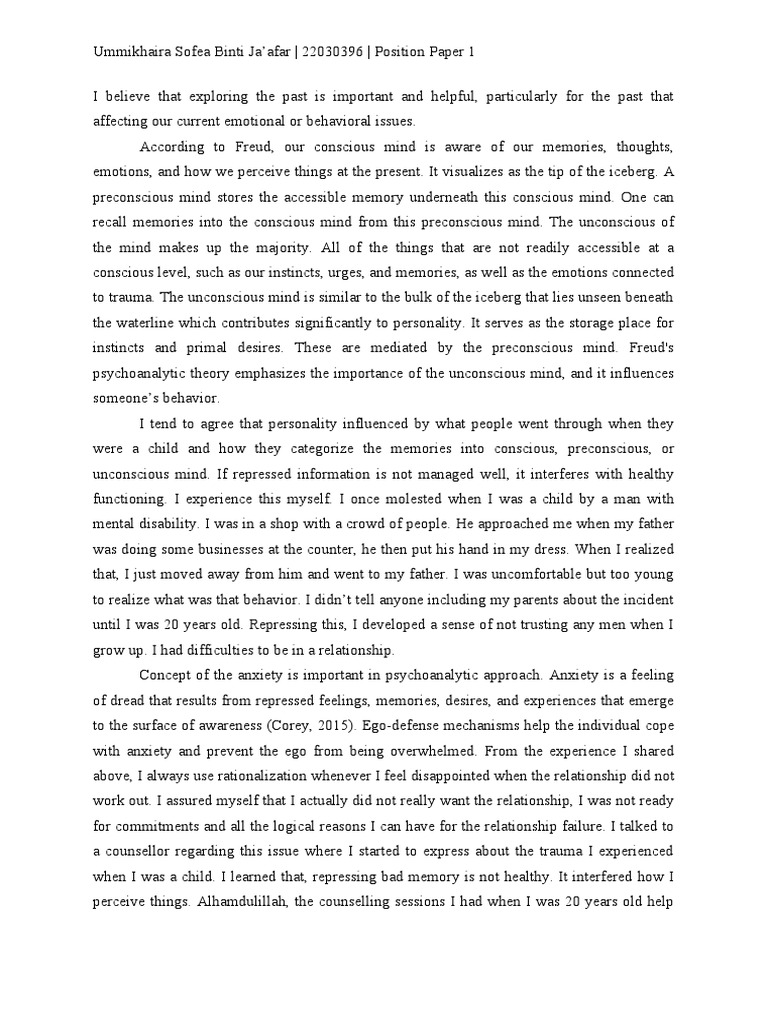 Ummikhaira Sofea Binti Ja'afar | 22030396 | Position Paper 1

I believe that exploring the past is important and helpful, particularly for the past that affecting our current emotional or behavioral issues.

According to Freud, our conscious mind is aware of our memories, thoughts, emotions, and how we perceive things at the present. It visualizes as the tip of the iceberg. A preconscious mind stores the accessible memory underneath this conscious mind. One can recall memories into the conscious mind from this preconscious mind. The unconscious of the mind makes up the majority. All of the things that are not readily accessible at a conscious level, such as our instincts, urges, and memories, as well as the emotions connected to trauma. The unconscious mind is similar to the bulk of the iceberg that lies unseen beneath the waterline which contributes significantly to personality. It serves as the storage place for instincts and primal desires. These are mediated by the preconscious mind. Freud's psychoanalytic theory emphasizes the importance of the unconscious mind, and it influences someone's behavior.

I tend to agree that personality influenced by what people went through when they were a child and how they categorize the memories into conscious, preconscious, or unconscious mind. If repressed information is not managed well, it interferes with healthy functioning. I experience this myself. I once molested when I was a child by a man with mental disability. I was in a shop with a crowd of people. He approached me when my father was doing some businesses at the counter, he then put his hand in my dress. When I realized that, I just moved away from him and went to my father. I was uncomfortable but too young to realize what was that behavior. I didn't tell anyone including my parents about the incident until I was 20 years old. Repressing this, I developed a sense of not trusting any men when I grow up. I had difficulties to be in a relationship.

Concept of the anxiety is important in psychoanalytic approach. Anxiety is a feeling of dread that results from repressed feelings, memories, desires, and experiences that emerge to the surface of awareness (Corey, 2015). Ego-defense mechanisms help the individual cope with anxiety and prevent the ego from being overwhelmed. From the experience I shared above, I always use rationalization whenever I feel disappointed when the relationship did not work out. I assured myself that I actually did not really want the relationship, I was not ready for commitments and all the logical reasons I can have for the relationship failure. I talked to a counsellor regarding this issue where I started to express about the trauma I experienced when I was a child. I learned that, repressing bad memory is not healthy. It interfered how I perceive things. Alhamdulillah, the counselling sessions I had when I was 20 years old help